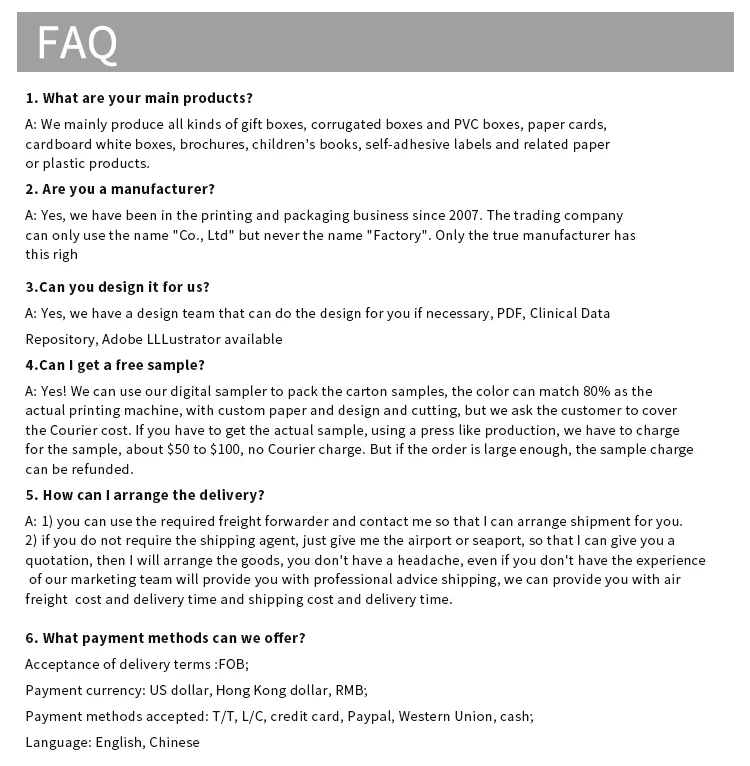 FAQ

1. What are your main products?

A: We mainly produce all kinds of gift boxes, corrugated boxes and PVC boxes, paper cards, cardboard white boxes, brochures, children's books, self-adhesive labels and related paper or plastic products.

2. Are you a manufacturer?

A: Yes, we have been in the printing and packaging business since 2007. The trading company can only use the name "Co., Ltd" but never the name "Factory". Only the true manufacturer has this righ

3.Can you design it for us?

A: Yes, we have a design team that can do the design for you if necessary, PDF, Clinical Data

Repository, Adobe LLLustrator available

4.Can I get a free sample?

A: Yes! We can use our digital sampler to pack the carton samples, the color can match 80% as the actual printing machine, with custom paper and design and cutting, but we ask the customer to cover the Courier cost. If you have to get the actual sample, using a press like production, we have to charge for the sample, about $50 to $100, no Courier charge. But if the order is large enough, the sample charge can be refunded.

5. How can I arrange the delivery?

A: 1) you can use the required freight forwarder and contact me so that I can arrange shipment for you. 2) if you do not require the shipping agent, just give me the airport or seaport, so that I can give you a quotation, then I will arrange the goods, you don't have a headache, even if you don't have the experience of our marketing team will provide you with professional advice shipping, we can provide you with air freight cost and delivery time and shipping cost and delivery time.

6. What payment methods can we offer?

Acceptance of delivery terms :FOB;

Payment currency: US dollar, Hong Kong dollar, RMB;

Payment methods accepted: T/T, L/C, credit card, Paypal, Western Union, cash;

Language: English, Chinese